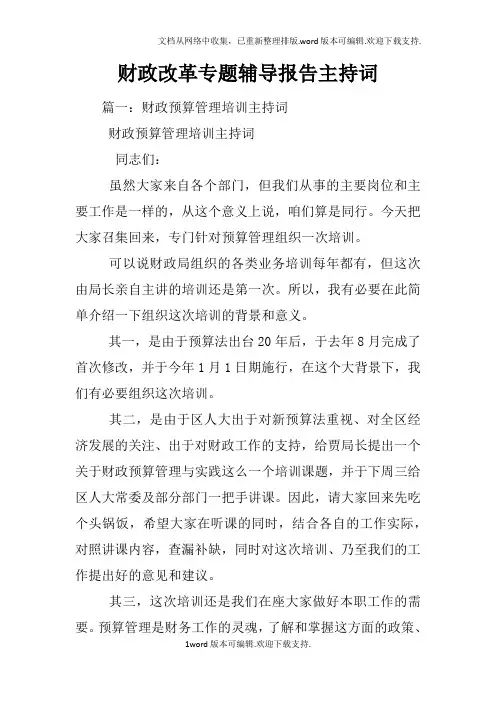 文档从网络中收集，已重新整理排版.word版本可编辑.欢迎下载支持.

财政改革专题辅导报告主持词

篇一：财政预算管理培训主持词

财政预算管理培训主持词

同志们：

虽然大家来自各个部门，但我们从事的主要岗位和主要工作是一样的，从这个意义上说，咱们算是同行。今天把大家召集回来，专门针对预算管理组织一次培训。

可以说财政局组织的各类业务培训每年都有，但这次由局长亲自主讲的培训还是第一次。所以，我有必要在此简单介绍一下组织这次培训的背景和意义。

其一，是由于预算法出台20年后，于去年8月完成了首次修改，并于今年1月1日期施行，在这个大背景下，我们有必要组织这次培训。

其二，是由于区人大出于对新预算法重视、对全区经济发展的关注、出于对财政工作的支持，给贾局长提出一个关于财政预算管理与实践这么一个培训课题，并于下周三给区人大常委及部分部门一把手讲课。因此，请大家回来先吃个头锅饭，希望大家在听课的同时，结合各自的工作实际，对照讲课内容，查漏补缺，同时对这次培训、乃至我们的工作提出好的意见和建议。

其三，这次培训还是我们在座大家做好本职工作的需要。预算管理是财务工作的灵魂，了解和掌握这方面的政策、

1word版本可编辑.欢迎下载支持.